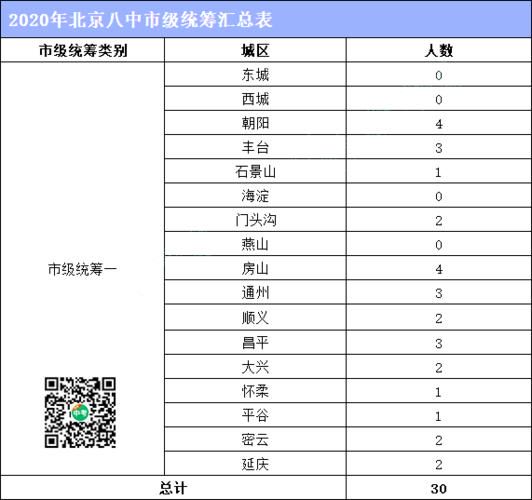 2020年北京八中市级统筹汇总表

| 市级统筹类别 | 城区 | 人数 |
|---|---|---|
| 市级统筹一 | 东城 | 0 |
| | 西城 | 0 |
| | 朝阳 | 4 |
| | 丰台 | 3 |
| | 石景山 | 1 |
| | 海淀 | 0 |
| | 门头沟 | 2 |
| | 燕山 | 0 |
| | 房山 | 4 |
| | 通州 | 3 |
| | 顺义 | 2 |
| | 昌平 | 3 |
| | 大兴 | 2 |
| | 怀柔 | 1 |
| | 平谷 | 1 |
| | 密云 | 2 |
| | 延庆 | 2 |
| 总计 | | 30 |

中考